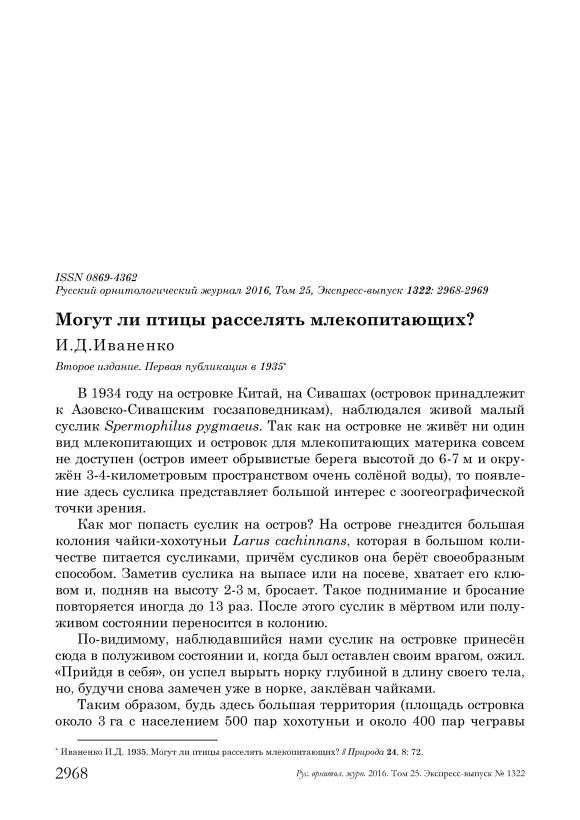 ISSN 0869-4362
Русский орнитологический журнал 2016, Том 25, Экспресс-выпуск 1322: 2968-2969

Могут ли птицы расселять млекопитающих?

И.Д.Иваненко

Второе издание. Первая публикация в 1935*

В 1934 году на островке Китай, на Сивашах (островок принадлежит к Азовско-Сивашским госзаповедникам), наблюдался живой малый суслик Spermophilus pygmaeus. Так как на островке не живёт ни один вид млекопитающих и островок для млекопитающих материка совсем не доступен (остров имеет обрывистые берега высотой до 6-7 м и окружён 3-4-километровым пространством очень солёной воды), то появление здесь суслика представляет большой интерес с зоогеографической точки зрения.

Как мог попасть суслик на остров? На острове гнездится большая колония чайки-хохотуньи Larus cachinnans, которая в большом количестве питается сусликами, причём сусликов она берёт своеобразным способом. Заметив суслика на выпасе или на посеве, хватает его клювом и, подняв на высоту 2-3 м, бросает. Такое поднимание и бросание повторяется иногда до 13 раз. После этого суслик в мёртвом или полуживом состоянии переносится в колонию.

По-видимому, наблюдавшийся нами суслик на островке принесён сюда в полуживом состоянии и, когда был оставлен своим врагом, ожил. «Прийдя в себя», он успел вырыть норку глубиной в длину своего тела, но, будучи снова замечен уже в норке, заклёван чайками.

Таким образом, будь здесь большая территория (площадь островка около 3 га с населением 500 пар хохотуньи и около 400 пар чегравы

* Иваненко И.Д. 1935. Могут ли птицы расселять млекопитающих? // Природа 24, 8: 72.

2968 Рус. орнитол. журн. 2016. Том 25. Экспресс-выпуск № 1322